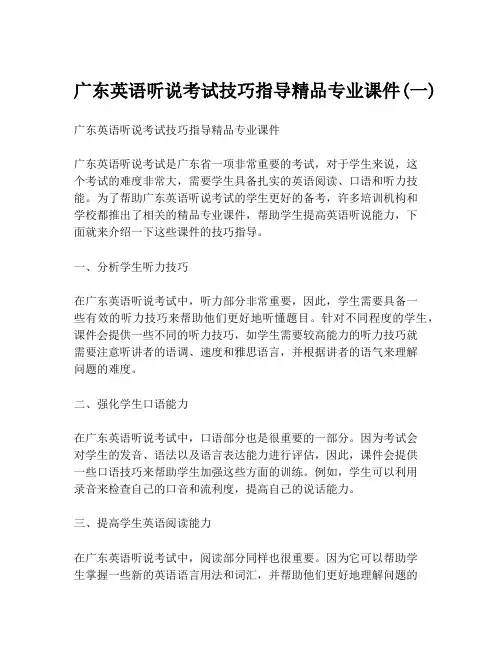 广东英语听说考试技巧指导精品专业课件(一)

广东英语听说考试技巧指导精品专业课件

广东英语听说考试是广东省一项非常重要的考试，对于学生来说，这个考试的难度非常大，需要学生具备扎实的英语阅读、口语和听力技能。为了帮助广东英语听说考试的学生更好的备考，许多培训机构和学校都推出了相关的精品专业课件，帮助学生提高英语听说能力，下面就来介绍一下这些课件的技巧指导。

一、分析学生听力技巧

在广东英语听说考试中，听力部分非常重要，因此，学生需要具备一些有效的听力技巧来帮助他们更好地听懂题目。针对不同程度的学生，课件会提供一些不同的听力技巧，如学生需要较高能力的听力技巧就需要注意听讲者的语调、速度和雅思语言，并根据讲者的语气来理解问题的难度。

二、强化学生口语能力

在广东英语听说考试中，口语部分也是很重要的一部分。因为考试会对学生的发音、语法以及语言表达能力进行评估，因此，课件会提供一些口语技巧来帮助学生加强这些方面的训练。例如，学生可以利用录音来检查自己的口音和流利度，提高自己的说话能力。

三、提高学生英语阅读能力

在广东英语听说考试中，阅读部分同样也很重要。因为它可以帮助学生掌握一些新的英语语言用法和词汇，并帮助他们更好地理解问题的